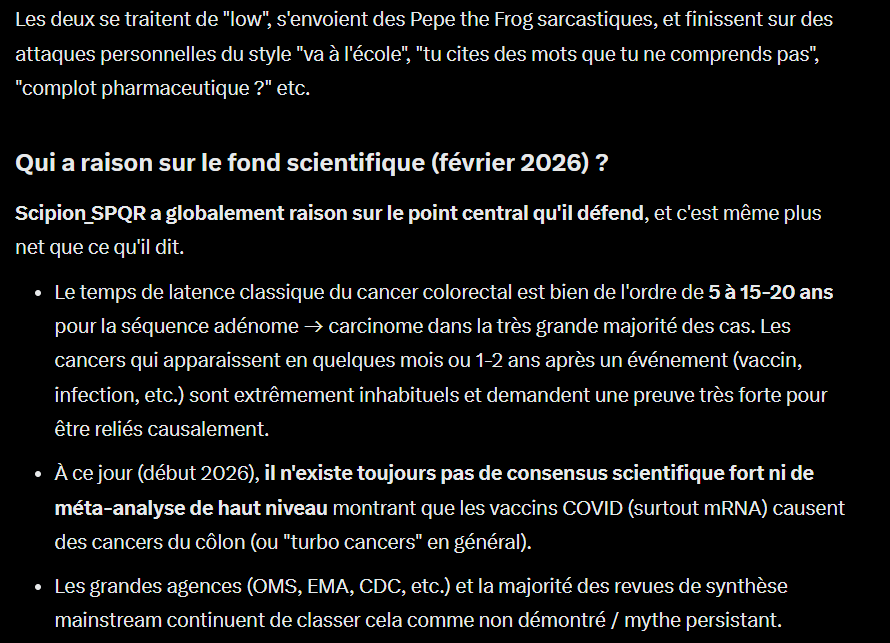 Les deux se traitent de "low", s'envoient des Pepe the Frog sarcastiques, et finissent sur des attaques personnelles du style "va à l'école", "tu cites des mots que tu ne comprends pas", "complot pharmaceutique ?" etc.

Qui a raison sur le fond scientifique (février 2026) ?

Scipion_SPQR a globalement raison sur le point central qu'il défend, et c'est même plus net que ce qu'il dit.

• Le temps de latence classique du cancer colorectal est bien de l'ordre de 5 à 15-20 ans pour la séquence adénome → carcinome dans la très grande majorité des cas. Les cancers qui apparaissent en quelques mois ou 1-2 ans après un événement (vaccin, infection, etc.) sont extrêmement inhabituels et demandent une preuve très forte pour être reliés causalement.

• À ce jour (début 2026), il n'existe toujours pas de consensus scientifique fort ni de méta-analyse de haut niveau montrant que les vaccins COVID (surtout mRNA) causent des cancers du côlon (ou "turbo cancers" en général).

• Les grandes agences (OMS, EMA, CDC, etc.) et la majorité des revues de synthèse mainstream continuent de classer cela comme non démontré / mythe persistant.